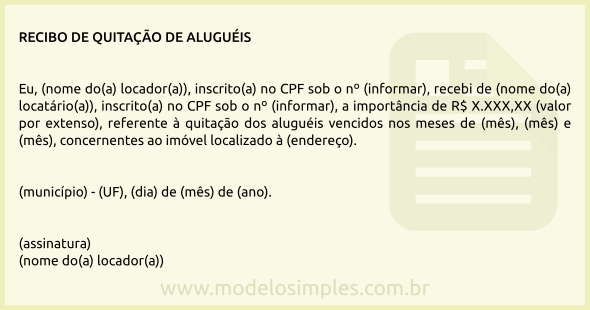 RECIBO DE QUITAÇÃO DE ALUGUÉIS

Eu, (nome do(a) locador(a)), inscrito(a) no CPF sob o nº (informar), recebi de (nome do(a) locatário(a)), inscrito(a) no CPF sob o nº (informar), a importância de R$ X.XXX,XX (valor por extenso), referente à quitação dos aluguéis vencidos nos meses de (mês), (mês) e (mês), concernentes ao imóvel localizado à (endereço).

(município) - (UF), (dia) de (mês) de (ano).

(assinatura)
(nome do(a) locador(a))

www.modelosimples.com.br